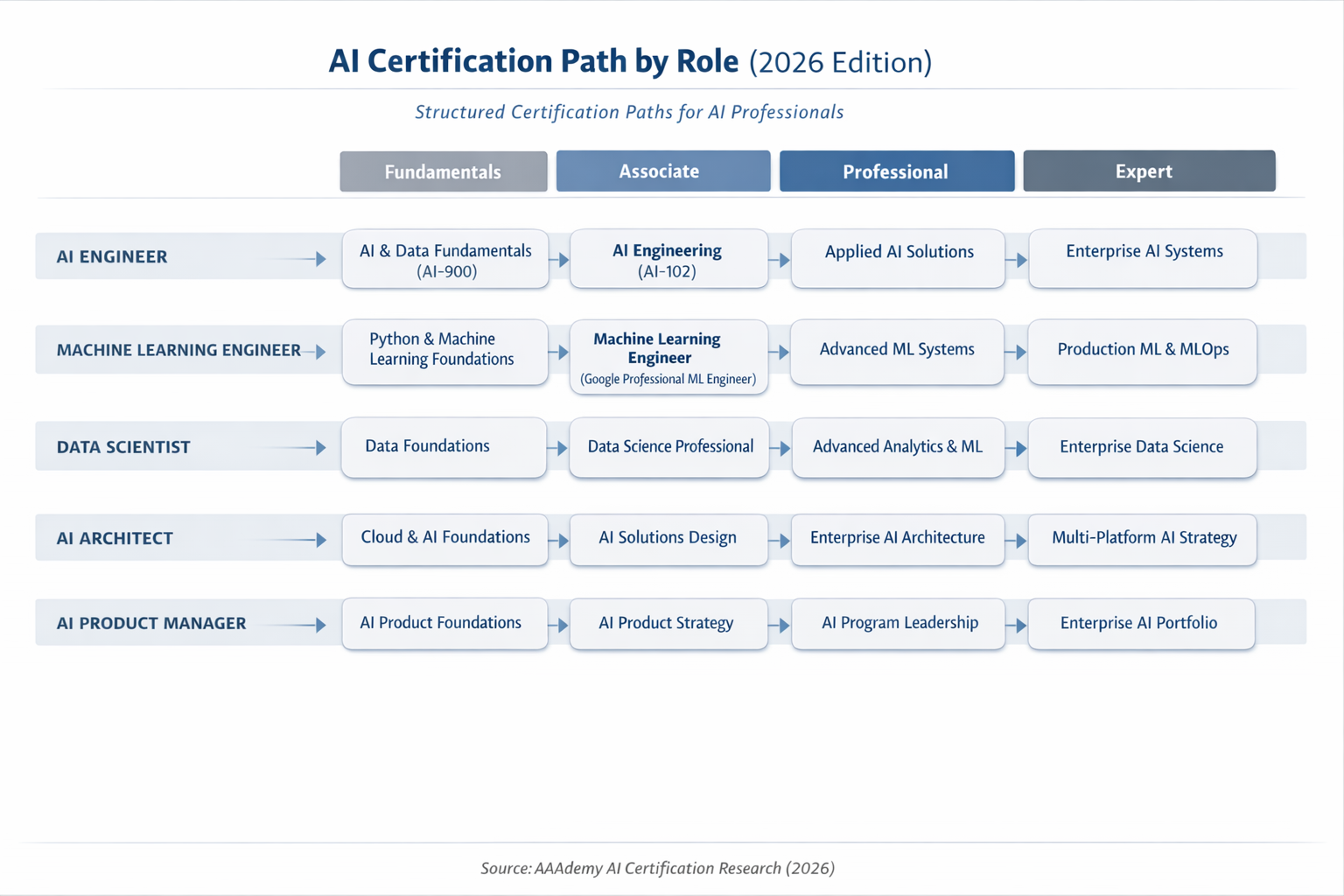 AI Certification Path by Role (2026 Edition)

Structured Certification Paths for AI Professionals

| | Fundamentals | Associate | Professional | Expert |
|---|---|---|---|---|
| AI ENGINEER | AI & Data Fundamentals (AI-900) | AI Engineering (AI-102) | Applied AI Solutions | Enterprise AI Systems |
| MACHINE LEARNING ENGINEER | Python & Machine Learning Foundations | Machine Learning Engineer (Google Professional ML Engineer) | Advanced ML Systems | Production ML & MLOps |
| DATA SCIENTIST | Data Foundations | Data Science Professional | Advanced Analytics & ML | Enterprise Data Science |
| AI ARCHITECT | Cloud & AI Foundations | AI Solutions Design | Enterprise AI Architecture | Multi-Platform AI Strategy |
| AI PRODUCT MANAGER | AI Product Foundations | AI Product Strategy | AI Program Leadership | Enterprise AI Portfolio |

Source: AAAdemy AI Certification Research (2026)